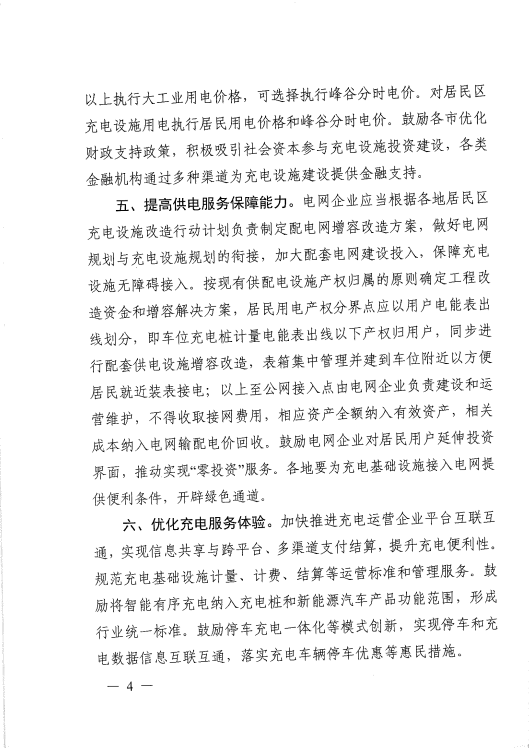 以上执行大工业用电价格，可选择执行峰谷分时电价。对居民区充电设施用电执行居民用电价格和峰谷分时电价。鼓励各市优化财政支持政策，积极吸引社会资本参与充电设施投资建设，各类金融机构通过多种渠道为充电设施建设提供金融支持。

五、提高供电服务保障能力。电网企业应当根据各地居民区充电设施改造行动计划负责制定配电网增容改造方案，做好电网规划与充电设施规划的衔接，加大配套电网建设投入，保障充电设施无障碍接入。按现有供配电设施产权归属的原则确定工程改造资金和增容解决方案，居民用电产权分界点应以用户电能表出线划分，即车位充电桩计量电能表出线以下产权归用户，同步进行配套供电设施增容改造，表箱集中管理并建到车位附近以方便居民就近装表接电；以上至公网接入点由电网企业负责建设和运营维护，不得收取接网费用，相应资产全额纳入有效资产，相关成本纳入电网输配电价回收。鼓励电网企业对居民用户延伸投资界面，推动实现“零投资”服务。各地要为充电基础设施接入电网提供便利条件，开辟绿色通道。

六、优化充电服务体验。加快推进充电运营企业平台互联互通，实现信息共享与跨平台、多渠道支付结算，提升充电便利性。规范充电基础设施计量、计费、结算等运营标准和管理服务。鼓励将智能有序充电纳入充电桩和新能源汽车产品功能范围，形成行业统一标准。鼓励停车充电一体化等模式创新，实现停车和充电数据信息互联互通，落实充电车辆停车优惠等惠民措施。

— 4 —